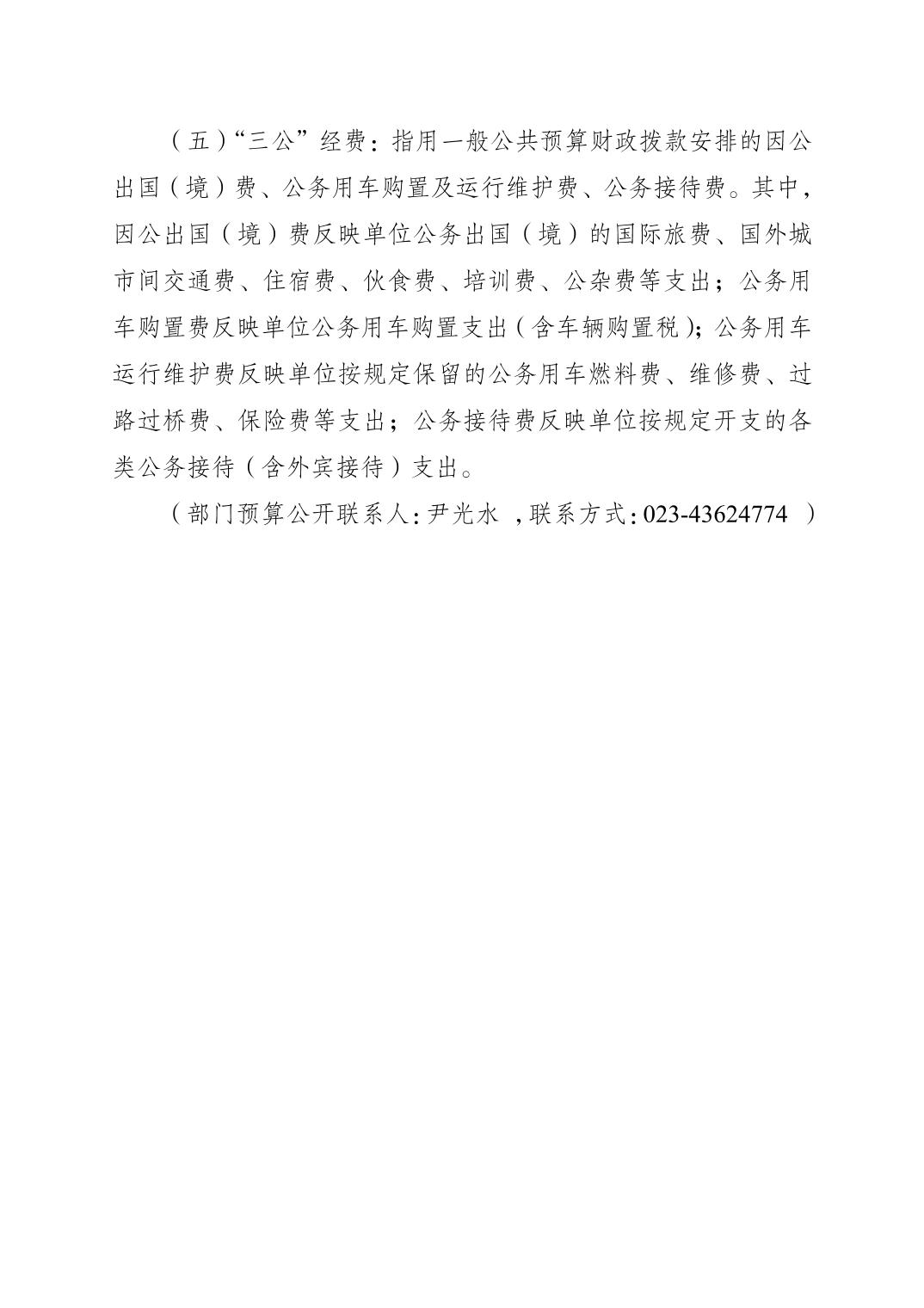 （五）“三公”经费：指用一般公共预算财政拨款安排的因公出国（境）费、公务用车购置及运行维护费、公务接待费。其中，因公出国（境）费反映单位公务出国（境）的国际旅费、国外城市间交通费、住宿费、伙食费、培训费、公杂费等支出；公务用车购置费反映单位公务用车购置支出（含车辆购置税）；公务用车运行维护费反映单位按规定保留的公务用车燃料费、维修费、过路过桥费、保险费等支出；公务接待费反映单位按规定开支的各类公务接待（含外宾接待）支出。

（部门预算公开联系人：尹光水 ，联系方式：023-43624774 ）